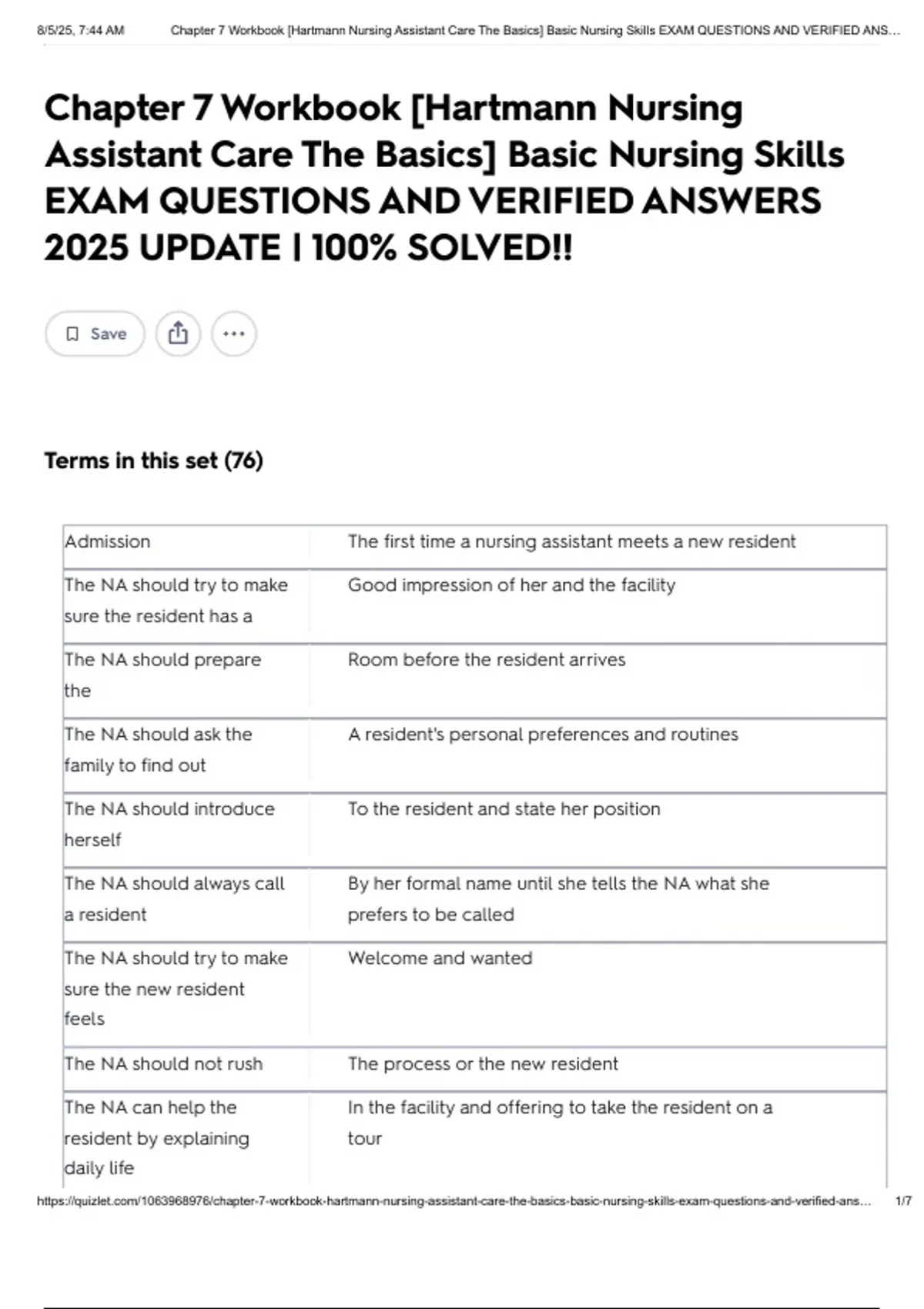 8/5/25, 7:44 AM Chapter 7 Workbook [Hartmann Nursing Assistant Care The Basics] Basic Nursing Skills EXAM QUESTIONS AND VERIFIED ANS...

Chapter 7 Workbook [Hartmann Nursing Assistant Care The Basics] Basic Nursing Skills EXAM QUESTIONS AND VERIFIED ANSWERS 2025 UPDATE | 100% SOLVED!!

Save

Terms in this set (76)

| | |
|---|---|
| Admission | The first time a nursing assistant meets a new resident |
| The NA should try to make sure the resident has a | Good impression of her and the facility |
| The NA should prepare the | Room before the resident arrives |
| The NA should ask the family to find out | A resident's personal preferences and routines |
| The NA should introduce herself | To the resident and state her position |
| The NA should always call a resident | By her formal name until she tells the NA what she prefers to be called |
| The NA should try to make sure the new resident feels | Welcome and wanted |
| The NA should not rush | The process or the new resident |
| The NA can help the resident by explaining daily life | In the facility and offering to take the resident on a tour |

https://quizlet.com/1063968976/chapter-7-workbook-hartmann-nursing-assistant-care-the-basics-basic-nursing-skills-exam-questions-and-verified-ans... 1/7